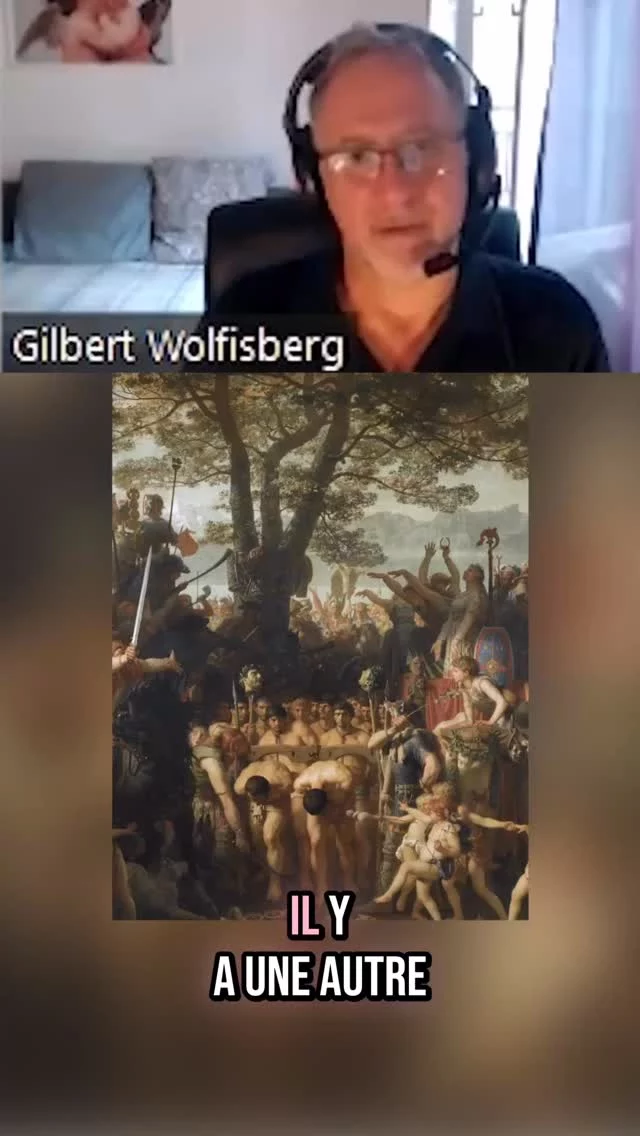 Gilbert Wolfisberg

IL Y
A UNE AUTRE